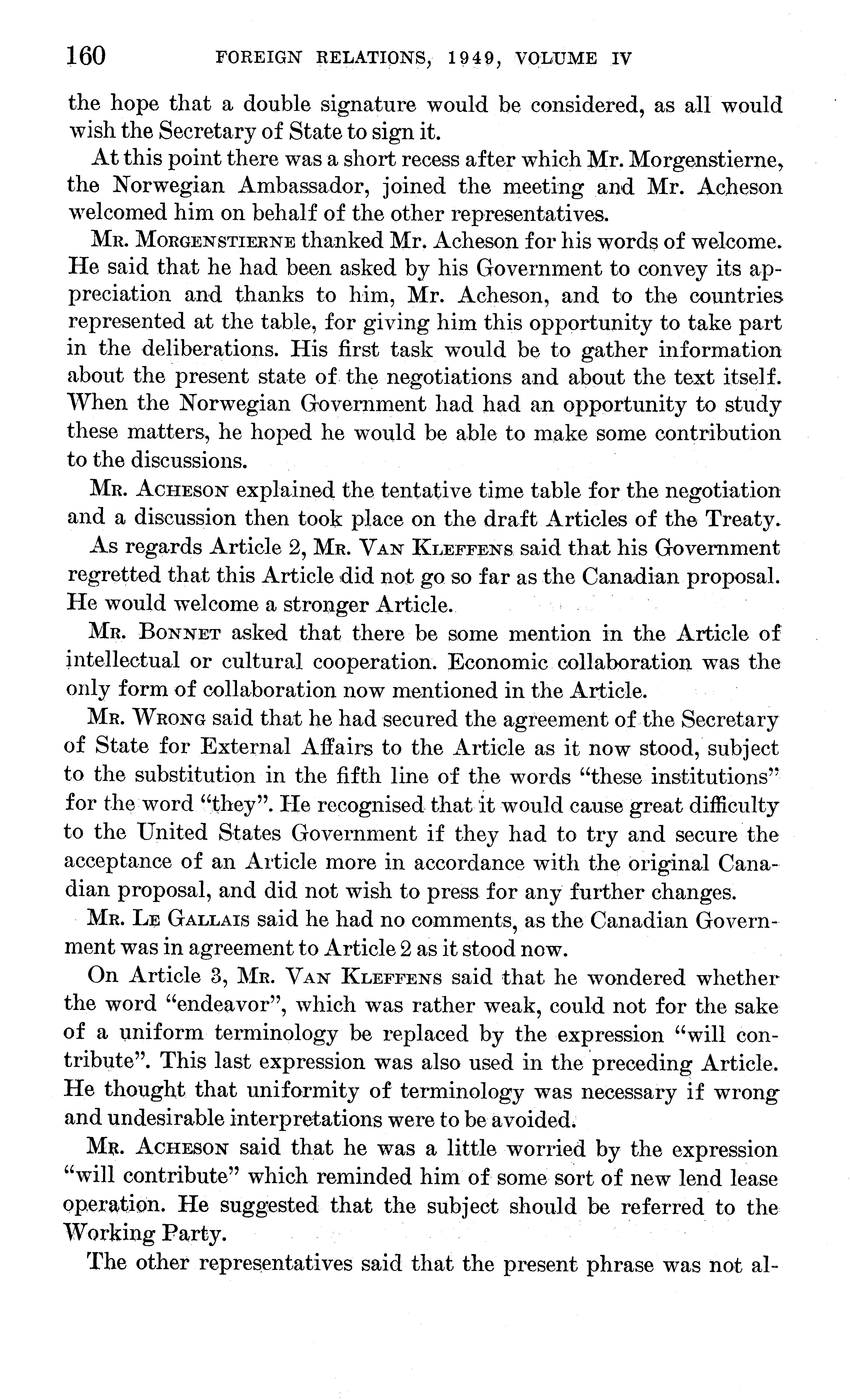 160 FOREIGN RELATIONS, 1949, VOLUME IV

the hope that a double signature would be considered, as all would wish the Secretary of State to sign it.

At this point there was a short recess after which Mr. Morgenstierne, the Norwegian Ambassador, joined the meeting and Mr. Acheson welcomed him on behalf of the other representatives.

Mr. Morgenstierne thanked Mr. Acheson for his words of welcome. He said that he had been asked by his Government to convey its appreciation and thanks to him, Mr. Acheson, and to the countries represented at the table, for giving him this opportunity to take part in the deliberations. His first task would be to gather information about the present state of the negotiations and about the text itself. When the Norwegian Government had had an opportunity to study these matters, he hoped he would be able to make some contribution to the discussions.

Mr. Acheson explained the tentative time table for the negotiation and a discussion then took place on the draft Articles of the Treaty.

As regards Article 2, Mr. Van Kleffens said that his Government regretted that this Article did not go so far as the Canadian proposal. He would welcome a stronger Article.

Mr. Bonnet asked that there be some mention in the Article of intellectual or cultural cooperation. Economic collaboration was the only form of collaboration now mentioned in the Article.

Mr. Wrong said that he had secured the agreement of the Secretary of State for External Affairs to the Article as it now stood, subject to the substitution in the fifth line of the words "these institutions" for the word "they". He recognised that it would cause great difficulty to the United States Government if they had to try and secure the acceptance of an Article more in accordance with the original Canadian proposal, and did not wish to press for any further changes.

Mr. Le Gallais said he had no comments, as the Canadian Government was in agreement to Article 2 as it stood now.

On Article 3, Mr. Van Kleffens said that he wondered whether the word "endeavor", which was rather weak, could not for the sake of a uniform terminology be replaced by the expression "will contribute". This last expression was also used in the preceding Article. He thought that uniformity of terminology was necessary if wrong and undesirable interpretations were to be avoided.

Mr. Acheson said that he was a little worried by the expression "will contribute" which reminded him of some sort of new lend lease operation. He suggested that the subject should be referred to the Working Party.

The other representatives said that the present phrase was not al-